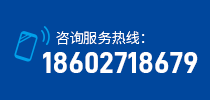 咨询服务热线:
18602718679